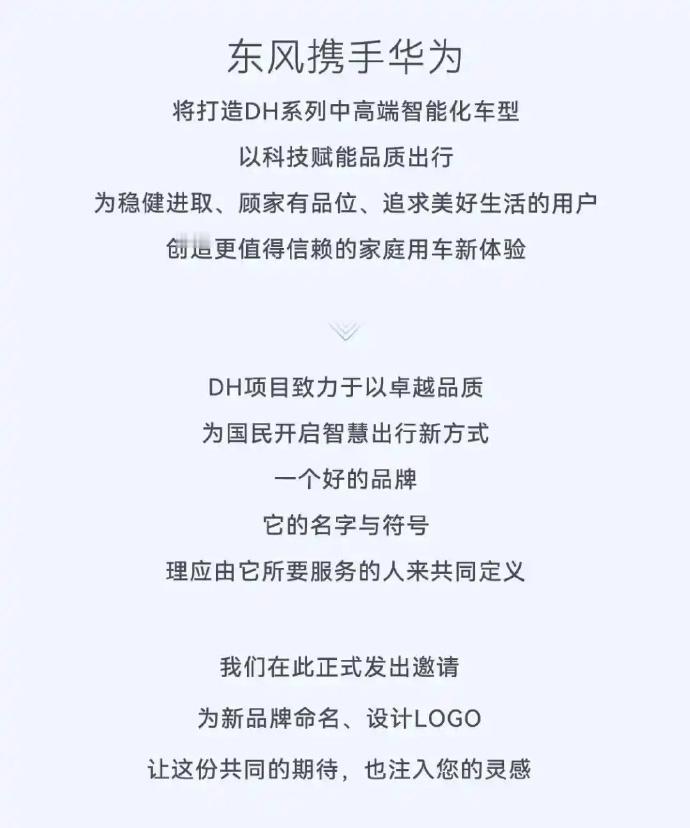 东风携手华为

将打造DH系列中高端智能化车型

以科技赋能品质出行

为稳健进取、顾家有品位、追求美好生活的用户

创造更值得信赖的家庭用车新体验

DH项目致力于以卓越品质

为国民开启智慧出行新方式

一个好的品牌

它的名字与符号

理应由它所要服务的人来共同定义

我们在此正式发出邀请

为新品牌命名、设计LOGO

让这份共同的期待，也注入您的灵感